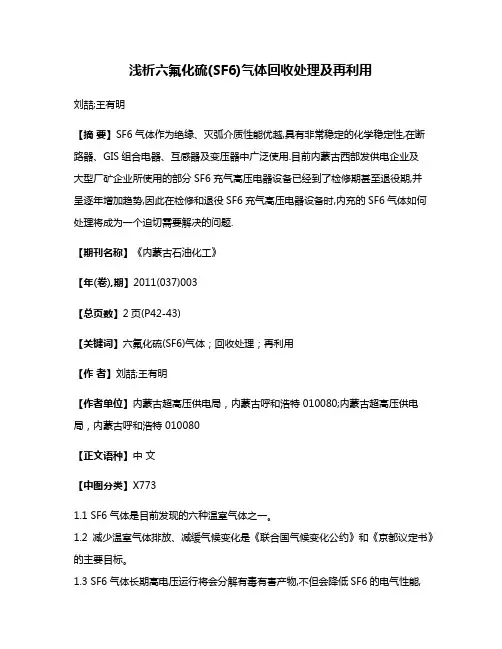 浅析六氟化硫(SF6)气体回收处理及再利用

刘喆;王有明

【摘 要】SF6 气体作为绝缘、灭弧介质性能优越,具有非常稳定的化学稳定性,在断路器、GIS 组合电器、互感器及变压器中广泛使用.目前内蒙古西部发供电企业及大型厂矿企业所使用的部分 SF6 充气高压电器设备已经到了检修期甚至退役期,并呈逐年增加趋势,因此在检修和退役 SF6 充气高压电器设备时,内充的 SF6 气体如何处理将成为一个迫切需要解决的问题.

【期刊名称】《内蒙古石油化工》

【年(卷),期】2011(037)003

【总页数】2 页(P42-43)

【关键词】六氟化硫(SF6)气体；回收处理；再利用

【作 者】刘喆;王有明

【作者单位】内蒙古超高压供电局，内蒙古呼和浩特 010080;内蒙古超高压供电局，内蒙古呼和浩特 010080

【正文语种】中 文

【中图分类】X773

1.1 SF6 气体是目前发现的六种温室气体之一。

1.2 减少温室气体排放、减缓气候变化是《联合国气候变化公约》和《京都议定书》的主要目标。

1.3 SF6 气体长期高电压运行将会分解有毒有害产物,不但会降低 SF6 的电气性能,